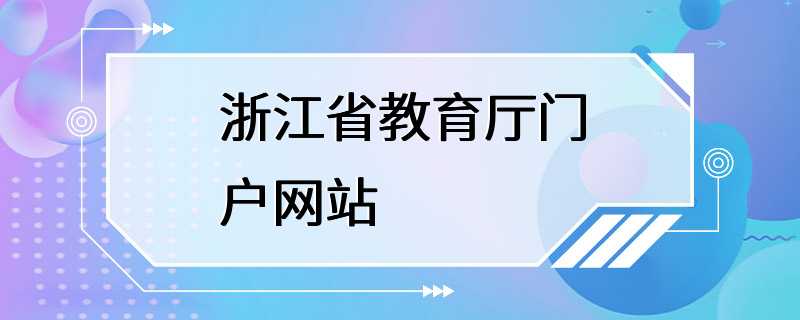 浙江省教育厅门户网站